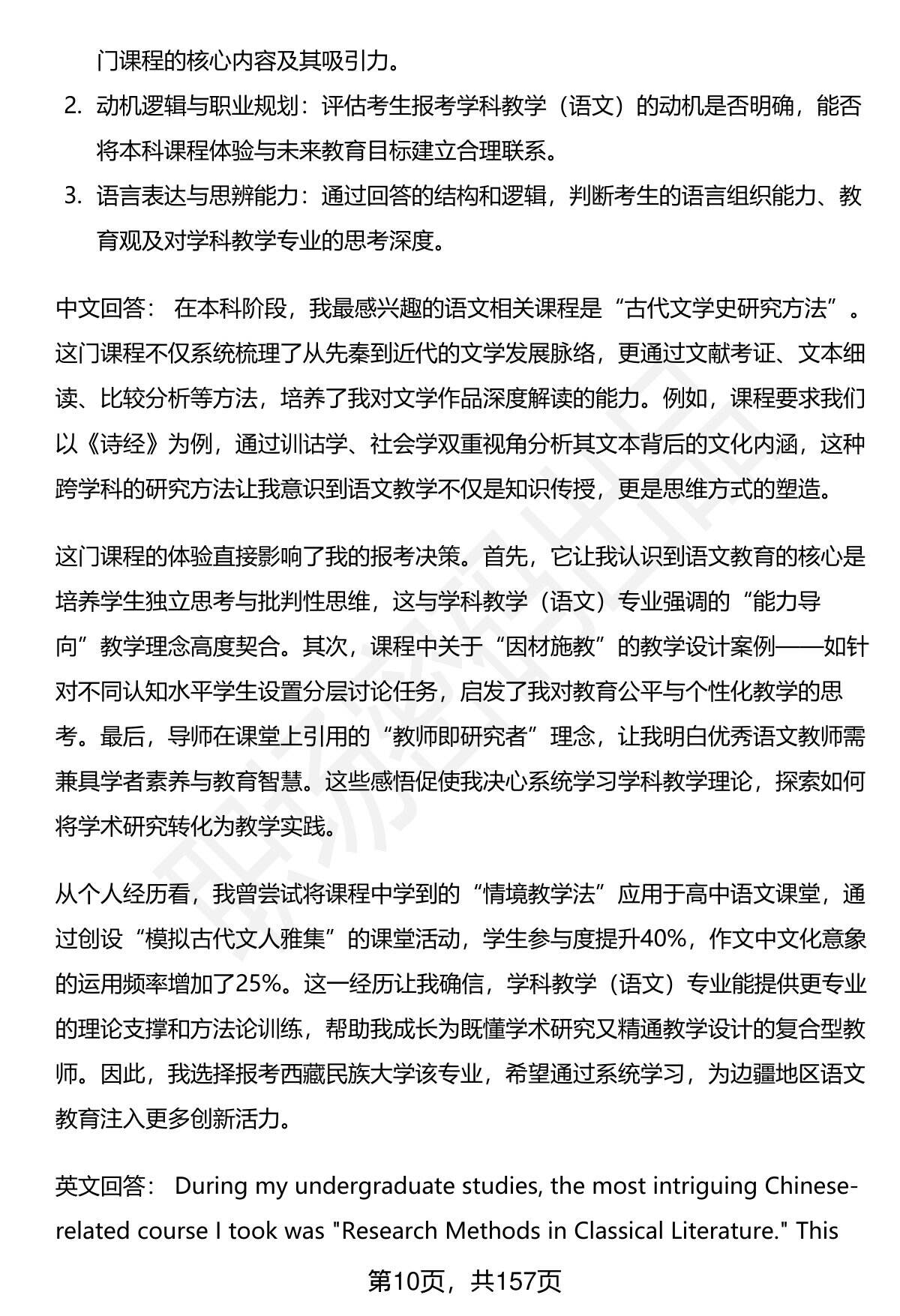 门课程的核心内容及其吸引力。

2. 动机逻辑与职业规划：评估考生报考学科教学（语文）的动机是否明确，能否将本科课程体验与未来教育目标建立合理联系。

3. 语言表达与思辨能力：通过回答的结构和逻辑，判断考生的语言组织能力、教育观及对学科教学专业的思考深度。

中文回答： 在本科阶段，我最感兴趣的语文相关课程是“古代文学史研究方法”。这门课程不仅系统梳理了从先秦到近代的文学发展脉络，更通过文献考证、文本细读、比较分析等方法，培养了我对文学作品深度解读的能力。例如，课程要求我们以《诗经》为例，通过训诂学、社会学双重视角分析其文本背后的文化内涵，这种跨学科的研究方法让我意识到语文教学不仅是知识传授，更是思维方式的塑造。

这门课程的体验直接影响了我的报考决策。首先，它让我认识到语文教育的核心是培养学生独立思考与批判性思维，这与学科教学（语文）专业强调的“能力导向”教学理念高度契合。其次，课程中关于“因材施教”的教学设计案例——如针对不同认知水平学生设置分层讨论任务，启发了我对教育公平与个性化教学的思考。最后，导师在课堂上引用的“教师即研究者”理念，让我明白优秀语文教师需兼具学者素养与教育智慧。这些感悟促使我决心系统学习学科教学理论，探索如何将学术研究转化为教学实践。

从个人经历看，我曾尝试将课程中学到的“情境教学法”应用于高中语文课堂，通过创设“模拟古代文人雅集”的课堂活动，学生参与度提升40%，作文中文化意象的运用频率增加了25%。这一经历让我确信，学科教学（语文）专业能提供更专业的理论支撑和方法论训练，帮助我成长为既懂学术研究又精通教学设计的复合型教师。因此，我选择报考西藏民族大学该专业，希望通过系统学习，为边疆地区语文教育注入更多创新活力。

英文回答： During my undergraduate studies, the most intriguing Chinese-related course I took was "Research Methods in Classical Literature." This

第10页，共157页